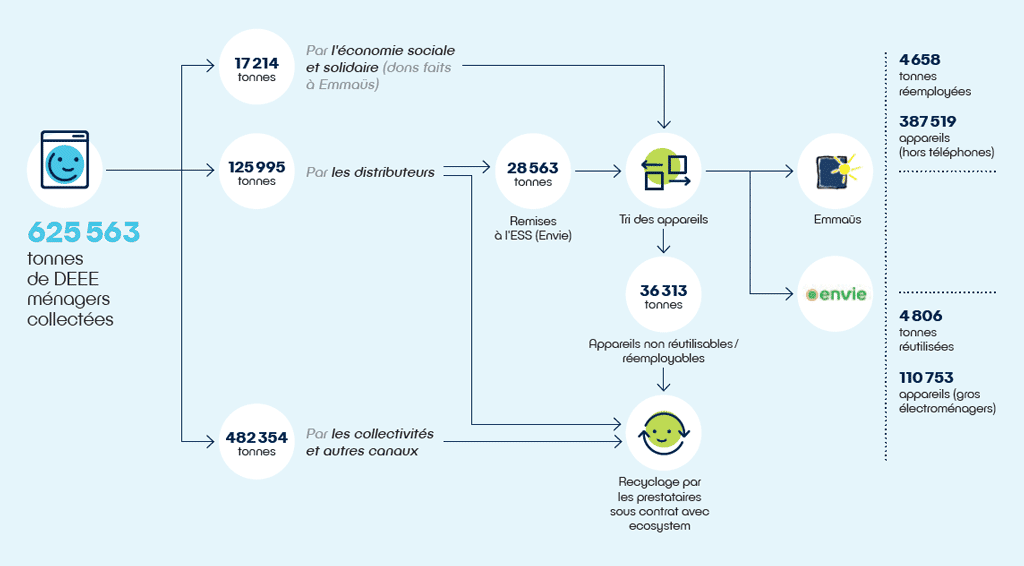 625 563
tonnes de DEEE ménagers collectées

17 214
tonnes

Par l'économie sociale et solidaire (dons faits à Emmaüs)

125 995
tonnes

Par les distributeurs

28 563
tonnes

Remises à l'ESS (Envie)

Tri des appareils

36 313
tonnes

Appareils non réutilisables / réemployables

482 354
tonnes

Par les collectivités et autres canaux

Recyclage par les prestataires sous contrat avec ecosystem

Emmaüs

envie

4 658
tonnes réemployées

387 519
appareils (hors téléphones)

4 806
tonnes réutilisées

110 753
appareils (gros électroménagers)